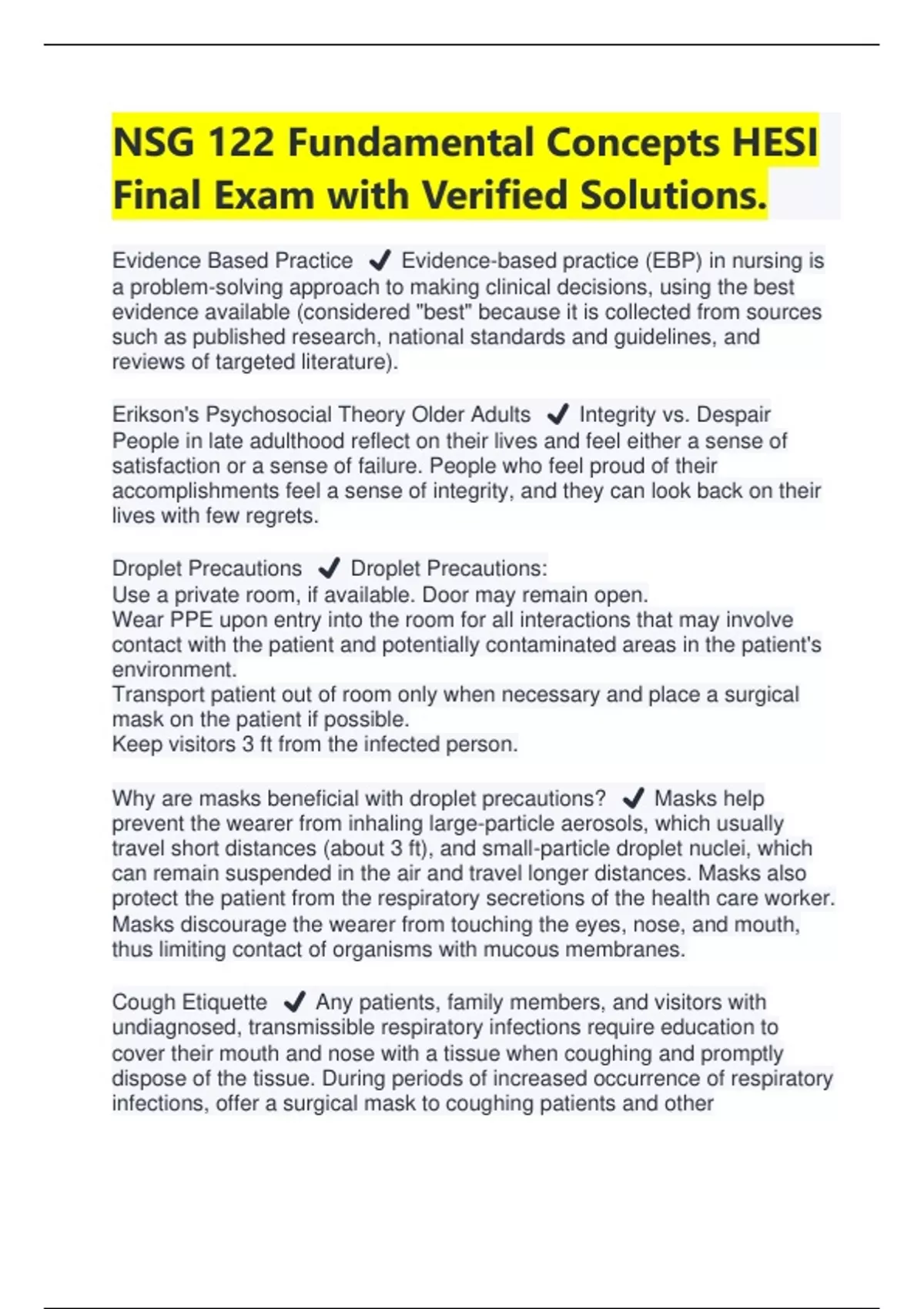 NSG 122 Fundamental Concepts HESI Final Exam with Verified Solutions.

Evidence Based Practice ✔ Evidence-based practice (EBP) in nursing is a problem-solving approach to making clinical decisions, using the best evidence available (considered "best" because it is collected from sources such as published research, national standards and guidelines, and reviews of targeted literature).

Erikson's Psychosocial Theory Older Adults ✔ Integrity vs. Despair
People in late adulthood reflect on their lives and feel either a sense of satisfaction or a sense of failure. People who feel proud of their accomplishments feel a sense of integrity, and they can look back on their lives with few regrets.

Droplet Precautions ✔ Droplet Precautions:
Use a private room, if available. Door may remain open.
Wear PPE upon entry into the room for all interactions that may involve contact with the patient and potentially contaminated areas in the patient's environment.
Transport patient out of room only when necessary and place a surgical mask on the patient if possible.
Keep visitors 3 ft from the infected person.

Why are masks beneficial with droplet precautions? ✔ Masks help prevent the wearer from inhaling large-particle aerosols, which usually travel short distances (about 3 ft), and small-particle droplet nuclei, which can remain suspended in the air and travel longer distances. Masks also protect the patient from the respiratory secretions of the health care worker. Masks discourage the wearer from touching the eyes, nose, and mouth, thus limiting contact of organisms with mucous membranes.

Cough Etiquette ✔ Any patients, family members, and visitors with undiagnosed, transmissible respiratory infections require education to cover their mouth and nose with a tissue when coughing and promptly dispose of the tissue. During periods of increased occurrence of respiratory infections, offer a surgical mask to coughing patients and other